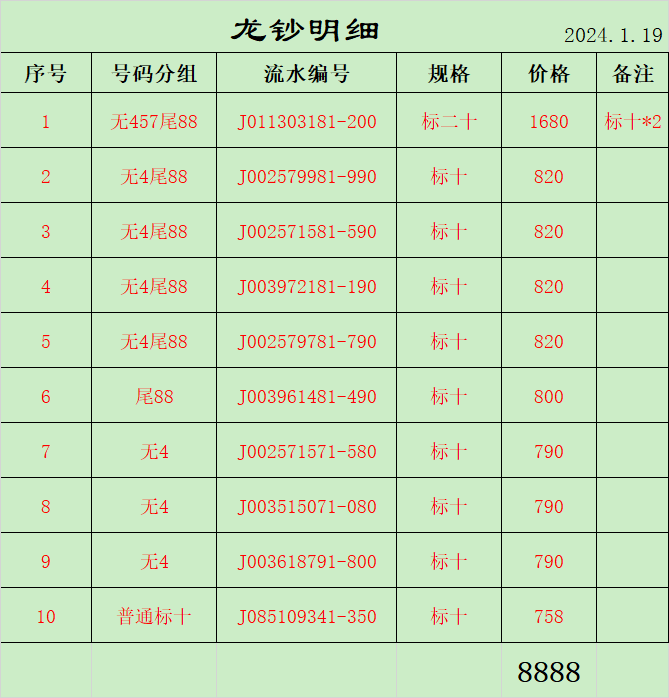 龙钞明细 2024.1.19

| 序号 | 号码分组 | 流水编号 | 规格 | 价格 | 备注 |
|---|---|---|---|---|---|
| 1 | 无457尾88 | J011303181-200 | 标二十 | 1680 | 标十*2 |
| 2 | 无4尾88 | J002579981-990 | 标十 | 820 | |
| 3 | 无4尾88 | J002571581-590 | 标十 | 820 | |
| 4 | 无4尾88 | J003972181-190 | 标十 | 820 | |
| 5 | 无4尾88 | J002579781-790 | 标十 | 820 | |
| 6 | 尾88 | J003961481-490 | 标十 | 800 | |
| 7 | 无4 | J002571571-580 | 标十 | 790 | |
| 8 | 无4 | J003515071-080 | 标十 | 790 | |
| 9 | 无4 | J003618791-800 | 标十 | 790 | |
| 10 | 普通标十 | J085109341-350 | 标十 | 758 | |
| | | | | 8888 | |